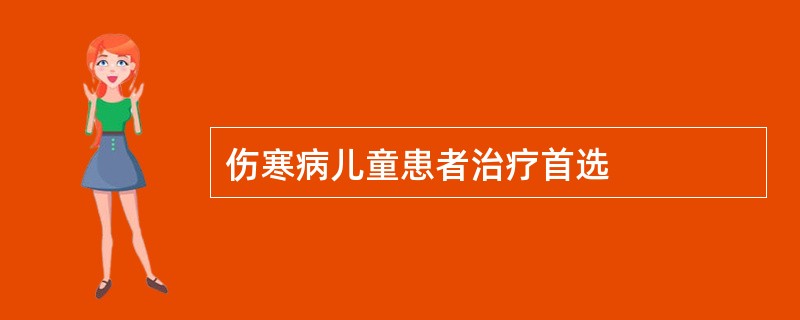 伤寒病儿童患者治疗首选